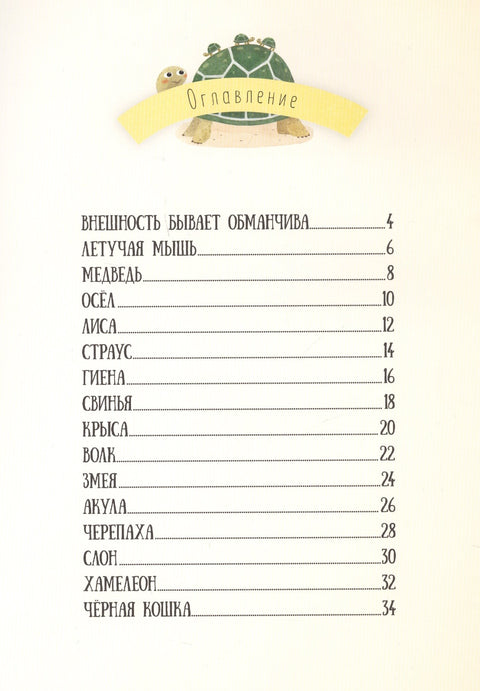 Оглавление

ВНЕШНОСТЬ БЫВАЕТ ОБМАНЧИВА 4
ЛЕТУЧАЯ МЫШЬ 6
МЕДВЕДЬ 8
ОСЁЛ 10
ЛИСА 12
СТРАУС 14
ГИЕНА 16
СВИНЬЯ 18
КРЫСА 20
ВОЛК 22
ЗМЕЯ 24
АКУЛА 26
ЧЕРЕПАХА 28
СЛОН 30
ХАМЕЛЕОН 32
ЧЁРНАЯ КОШКА 34